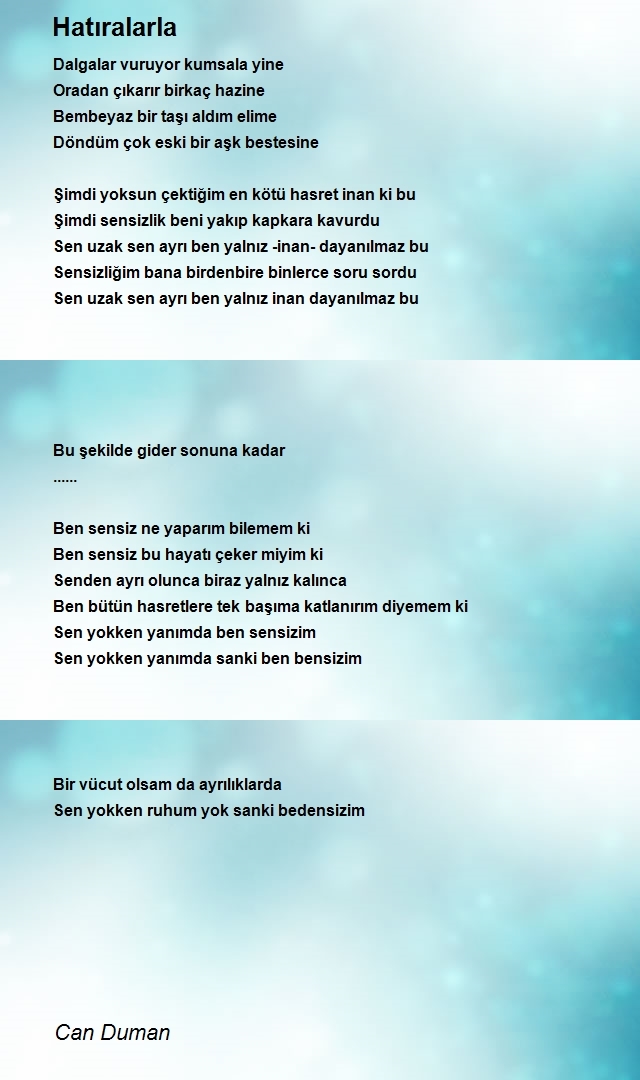 Hatıralarla

Dalgalar vuruyor kumsala yine
Oradan çıkarır birkaç hazine
Bembeyaz bir taşı aldım elime
Döndüm çok eski bir aşk bestesine

Şimdi yoksun çektiğim en kötü hasret inan ki bu
Şimdi sensizlik beni yakıp kapkara kavurdu
Sen uzak sen ayrı ben yalnız -inan- dayanılmaz bu
Sensizliğim bana birdenbire binlerce soru sordu
Sen uzak sen ayrı ben yalnız inan dayanılmaz bu

Bu şekilde gider sonuna kadar
......

Ben sensiz ne yaparım bilemem ki
Ben sensiz bu hayatı çeker miyim ki
Senden ayrı olunca biraz yalnız kalınca
Ben bütün hasretlere tek başıma katlanırım diyemem ki
Sen yokken yanımda ben sensizim
Sen yokken yanımda sanki ben bensizim

Bir vücut olsam da ayrılıklarda
Sen yokken ruhum yok sanki bedensizim

Can Duman